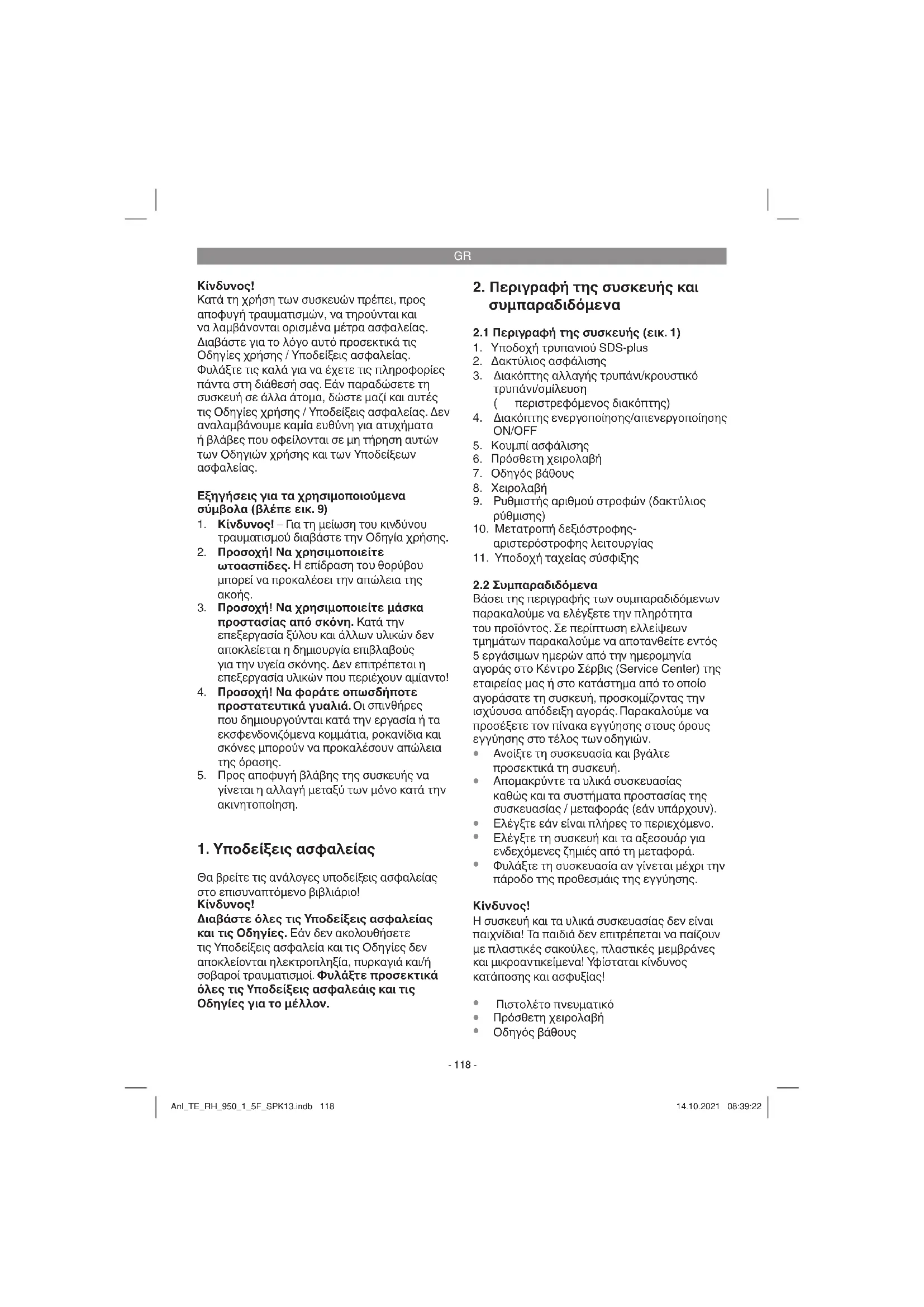 GR

Κίνδυνος!
Κατά τη χρήση των συσκευών πρέπει, προς αποφυγή τραυματισμών, να τηρούνται και να λαμβάνονται ορισμένα μέτρα ασφαλείας. Διαβάστε για το λόγο αυτό προσεκτικά τις Οδηγίες χρήσης / Υποδείξεις ασφαλείας. Φυλάξτε τις καλά για να έχετε τις πληροφορίες πάντα στη διάθεσή σας. Εάν παραδώσετε τη συσκευή σε άλλα άτομα, δώστε μαζί και αυτές τις Οδηγίες χρήσης / Υποδείξεις ασφαλείας. Δεν αναλαμβάνουμε καμία ευθύνη για ατυχήματα ή βλάβες που οφείλονται σε μη τήρηση αυτών των Οδηγιών χρήσης και των Υποδείξεων ασφαλείας.

Εξηγήσεις για τα χρησιμοποιούμενα σύμβολα (βλέπε εικ. 9)
1. Κίνδυνος! – Για τη μείωση του κινδύνου τραυματισμού διαβάστε την Οδηγία χρήσης.
2. Προσοχή! Να χρησιμοποιείτε ωτοασπίδες. Η επίδραση του θορύβου μπορεί να προκαλέσει την απώλεια της ακοής.
3. Προσοχή! Να χρησιμοποιείτε μάσκα προστασίας από σκόνη. Κατά την επεξεργασία ξύλου και άλλων υλικών δεν αποκλείεται η δημιουργία επιβλαβούς για την υγεία σκόνης. Δεν επιτρέπεται η επεξεργασία υλικών που περιέχουν αμίαντο!
4. Προσοχή! Να φοράτε οπωσδήποτε προστατευτικά γυαλιά. Οι σπινθήρες που δημιουργούνται κατά την εργασία ή τα εκσφενδονιζόμενα κομμάτια, ροκανίδια και σκόνες μπορούν να προκαλέσουν απώλεια της όρασης.
5. Προς αποφυγή βλάβης της συσκευής να γίνεται η αλλαγή μεταξύ των μόνο κατά την ακινητοποίηση.

1. Υποδείξεις ασφαλείας

Θα βρείτε τις ανάλογες υποδείξεις ασφαλείας στο επισυναπτόμενο βιβλιάριο!
Κίνδυνος!
Διαβάστε όλες τις Υποδείξεις ασφαλείας και τις Οδηγίες. Εάν δεν ακολουθήσετε τις Υποδείξεις ασφαλεία και τις Οδηγίες δεν αποκλείονται ηλεκτροπληξία, πυρκαγιά και/ή σοβαροί τραυματισμοί. Φυλάξτε προσεκτικά όλες τις Υποδείξεις ασφαλεάις και τις Οδηγίες για το μέλλον.

2. Περιγραφή της συσκευής και συμπαραδιδόμενα

2.1 Περιγραφή της συσκευής (εικ. 1)
1. Υποδοχή τρυπανιού SDS-plus
2. Δακτύλιος ασφάλισης
3. Διακόπτης αλλαγής τρυπάνι/κρουστικό τρυπάνι/σμίλευση ( περιστρεφόμενος διακόπτης)
4. Διακόπτης ενεργοποίησης/απενεργοποίησης ON/OFF
5. Κουμπί ασφάλισης
6. Πρόσθετη χειρολαβή
7. Οδηγός βάθους
8. Χειρολαβή
9. Ρυθμιστής αριθμού στροφών (δακτύλιος ρύθμισης)
10. Μετατροπή δεξιόστροφης-αριστερόστροφης λειτουργίας
11. Υποδοχή ταχείας σύσφιξης

2.2 Συμπαραδιδόμενα
Βάσει της περιγραφής των συμπαραδιδόμενων παρακαλούμε να ελέγξετε την πληρότητα του προϊόντος. Σε περίπτωση ελλείψεων τμημάτων παρακαλούμε να αποτανθείτε εντός 5 εργάσιμων ημερών από την ημερομηνία αγοράς στο Κέντρο Σέρβις (Service Center) της εταιρείας μας ή στο κατάστημα από το οποίο αγοράσατε τη συσκευή, προσκομίζοντας την ισχύουσα απόδειξη αγοράς. Παρακαλούμε να προσέξετε τον πίνακα εγγύησης στους όρους εγγύησης στο τέλος των οδηγιών.
• Ανοίξτε τη συσκευασία και βγάλτε προσεκτικά τη συσκευή.
• Απομακρύντε τα υλικά συσκευασίας καθώς και τα συστήματα προστασίας της συσκευασίας / μεταφοράς (εάν υπάρχουν).
• Ελέγξτε εάν είναι πλήρες το περιεχόμενο.
• Ελέγξτε τη συσκευή και τα αξεσουάρ για ενδεχόμενες ζημιές από τη μεταφορά.
• Φυλάξτε τη συσκευασία αν γίνεται μέχρι την πάροδο της προθεσμάις της εγγύησης.

Κίνδυνος!
Η συσκευή και τα υλικά συσκευασίας δεν είναι παιχνίδια! Τα παιδιά δεν επιτρέπεται να παίζουν με πλαστικές σακούλες, πλαστικές μεμβράνες και μικροαντικείμενα! Υφίσταται κίνδυνος κατάποσης και ασφυξίας!

• Πιστολέτο πνευματικό
• Πρόσθετη χειρολαβή
• Οδηγός βάθους

- 118 -

Anl_TE_RH_950_1_5F_SPK13.indb 118
14.10.2021 08:39:22